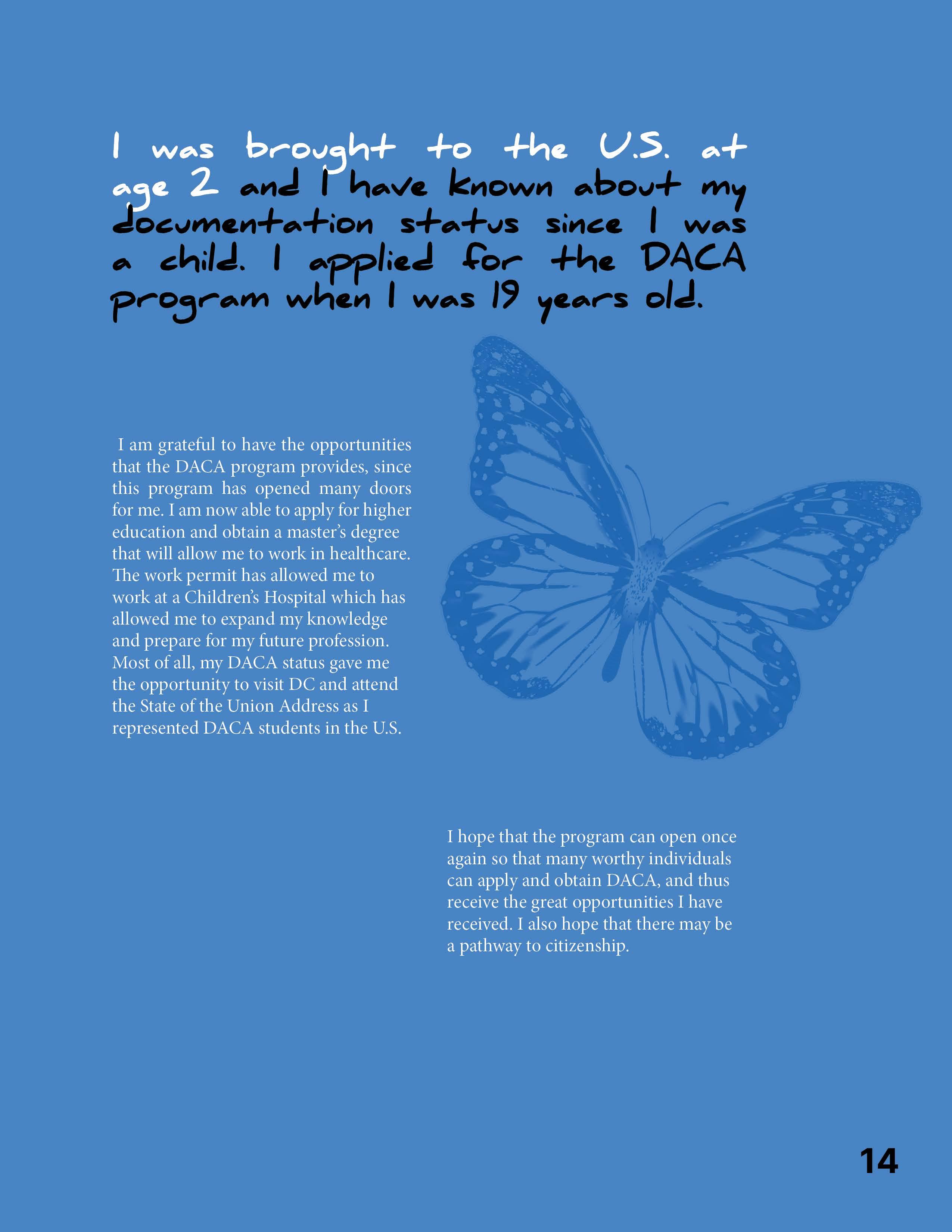 I was brought to the U.S. at age 2 and I have known about my documentation status since I was a child. I applied for the DACA program when I was 19 years old.

I am grateful to have the opportunities that the DACA program provides, since this program has opened many doors for me. I am now able to apply for higher education and obtain a master's degree that will allow me to work in healthcare. The work permit has allowed me to work at a Children's Hospital which has allowed me to expand my knowledge and prepare for my future profession. Most of all, my DACA status gave me the opportunity to visit DC and attend the State of the Union Address as I represented DACA students in the U.S.

I hope that the program can open once again so that many worthy individuals can apply and obtain DACA, and thus receive the great opportunities I have received. I also hope that there may be a pathway to citizenship.

14